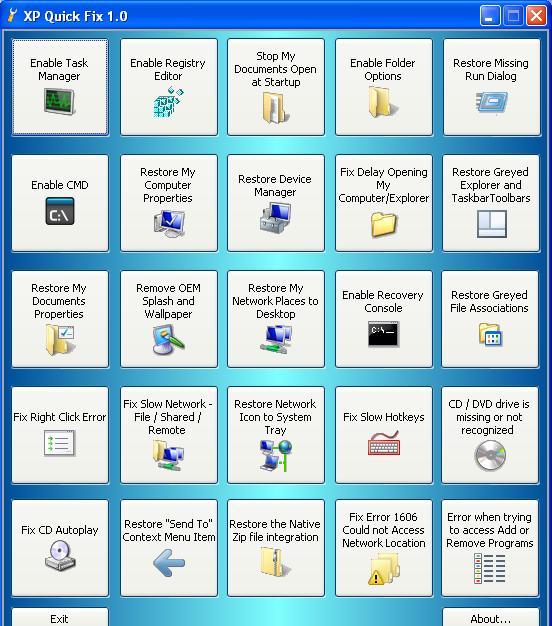 XP Quick Fix 1.0

Enable Task Manager

Enable Registry Editor

Stop My Documents Open at Startup

Enable Folder Options

Restore Missing Run Dialog

Enable CMD

C:\

Restore My Computer Properties

Restore Device Manager

Fix Delay Opening My Computer/Explorer

Restore Greyed Explorer and TaskbarToolbars

Restore My Documents Properties

Remove OEM Splash and Wallpaper

Restore My Network Places to Desktop

Enable Recovery Console

C:\>_

Restore Greyed File Associations

Fix Right Click Error

Fix Slow Network - File / Shared / Remote

Restore Network Icon to System Tray

Fix Slow Hotkeys

CD / DVD drive is missing or not recognized

Fix CD Autoplay

Restore "Send To" Context Menu Item

Restore the Native Zip file integration

Fix Error 1606 Could not Access Network Location

Error when trying to access Add or Remove Programs

Exit

About...